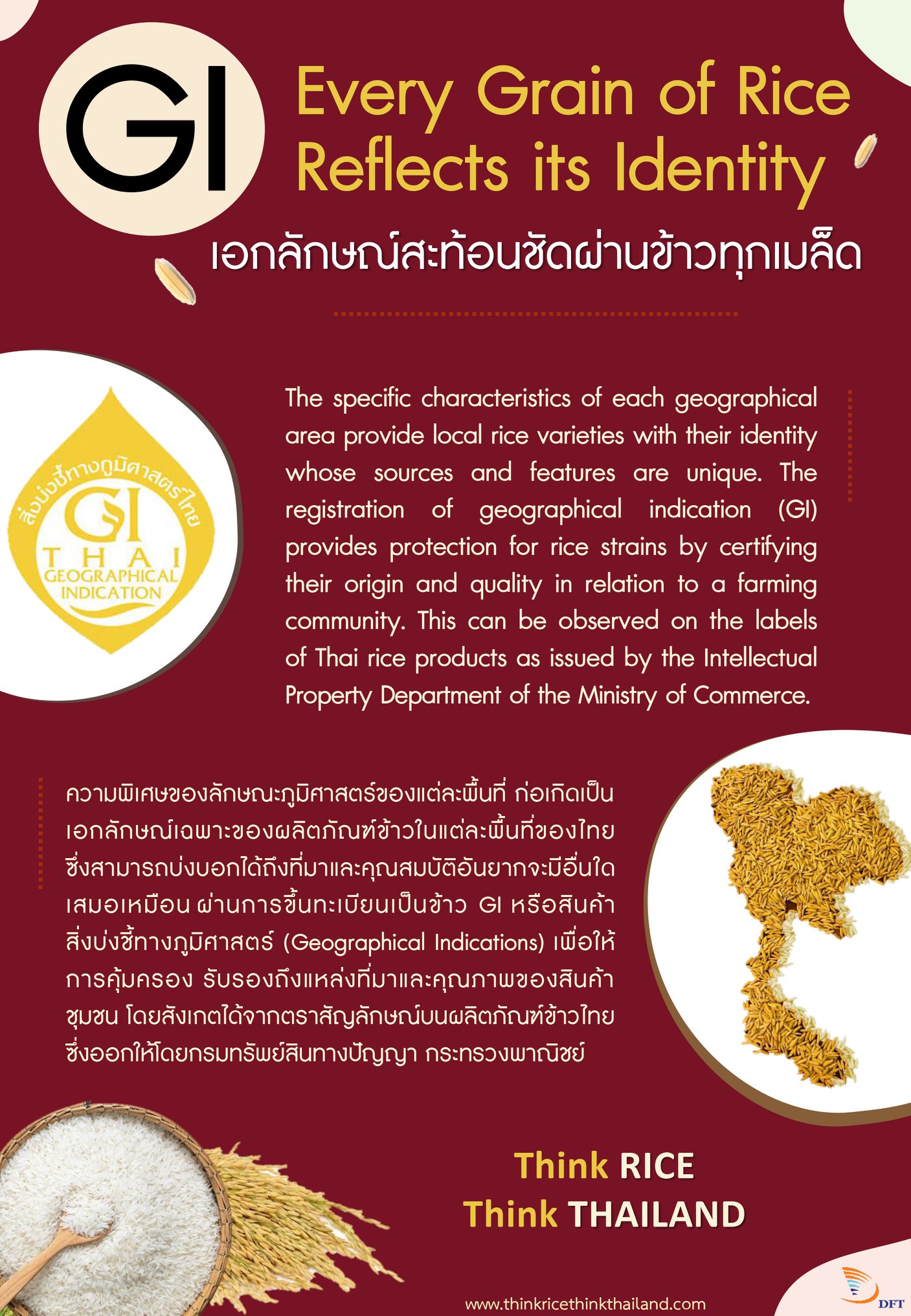 GI

Every Grain of Rice Reflects its Identity

เอกลักษณ์สะท้อนชัดผ่านข้าวทุกเมล็ด

สิ่งบ่งชี้ทางภูมิศาสตร์ไทย
GI
THAI
GEOGRAPHICAL INDICATION

The specific characteristics of each geographical area provide local rice varieties with their identity whose sources and features are unique. The registration of geographical indication (GI) provides protection for rice strains by certifying their origin and quality in relation to a farming community. This can be observed on the labels of Thai rice products as issued by the Intellectual Property Department of the Ministry of Commerce.

ความพิเศษของลักษณะภูมิศาสตร์ของแต่ละพื้นที่ ก่อเกิดเป็นเอกลักษณ์เฉพาะของผลิตภัณฑ์ข้าวในแต่ละพื้นที่ของไทย ซึ่งสามารถบ่งบอกได้ถึงที่มาและคุณสมบัติอันยากจะมีอื่นใดเสมอเหมือน ผ่านการขึ้นทะเบียนเป็นข้าว GI หรือสินค้าสิ่งบ่งชี้ทางภูมิศาสตร์ (Geographical Indications) เพื่อให้การคุ้มครอง รับรองถึงแหล่งที่มาและคุณภาพของสินค้าชุมชน โดยสังเกตได้จากตราสัญลักษณ์บนผลิตภัณฑ์ข้าวไทย ซึ่งออกให้โดยกรมทรัพย์สินทางปัญญา กระทรวงพาณิชย์

Think RICE
Think THAILAND

www.thinkricethinkthailand.com

DFT